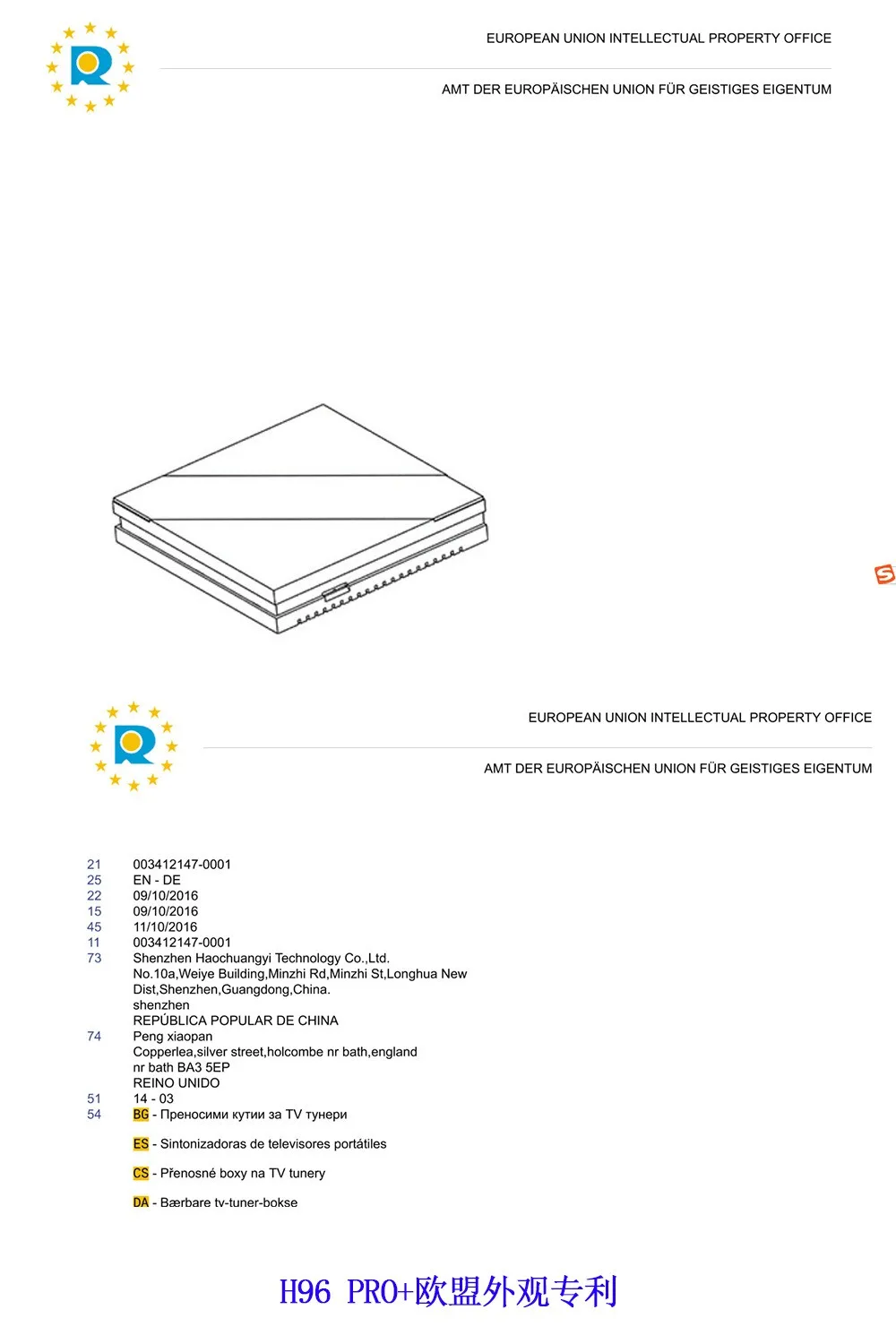 EUROPEAN UNION INTELLECTUAL PROPERTY OFFICE

AMT DER EUROPÄISCHEN UNION FÜR GEISTIGES EIGENTUM

EUROPEAN UNION INTELLECTUAL PROPERTY OFFICE

AMT DER EUROPÄISCHEN UNION FÜR GEISTIGES EIGENTUM

21 003412147-0001
25 EN - DE
22 09/10/2016
15 09/10/2016
45 11/10/2016
11 003412147-0001
73 Shenzhen Haochuangyi Technology Co.,Ltd.
No.10a,Weiye Building,Minzhi Rd,Minzhi St,Longhua New Dist,Shenzhen,Guangdong,China.
shenzhen
REPÚBLICA POPULAR DE CHINA
74 Peng xiaopan
Copperlea,silver street,holcombe nr bath,england
nr bath BA3 5EP
REINO UNIDO
51 14 - 03
54 BG - Преносими кутии за TV тунери

ES - Sintonizadoras de televisores portátiles

CS - Přenosné boxy na TV tunery

DA - Bærbare tv-tuner-bokse

H96 PRO+欧盟外观专利